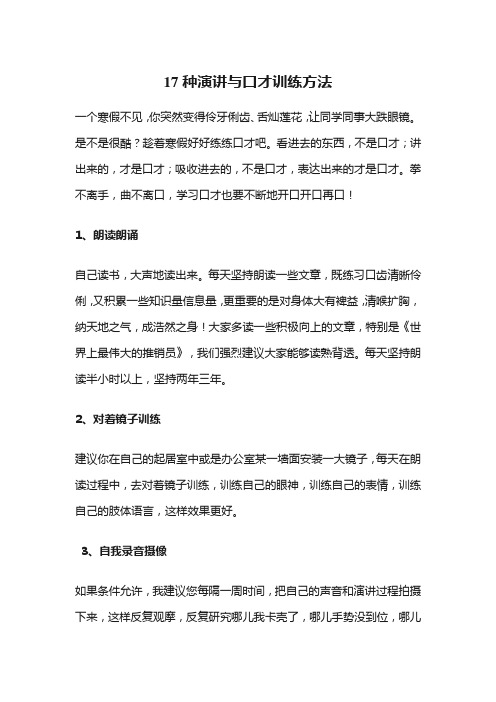 17 种演讲与口才训练方法

一个寒假不见，你突然变得伶牙俐齿、舌灿莲花，让同学同事大跌眼镜。是不是很酷？趁着寒假好好练练口才吧。看进去的东西，不是口才；讲出来的，才是口才；吸收进去的，不是口才，表达出来的才是口才。拳不离手，曲不离口，学习口才也要不断地开口开口再口！

1、朗读朗诵

自己读书，大声地读出来。每天坚持朗读一些文章，既练习口齿清晰伶俐，又积累一些知识量信息量，更重要的是对身体大有裨益，清喉扩胸，纳天地之气，成浩然之身！大家多读一些积极向上的文章，特别是《世界上最伟大的推销员》，我们强烈建议大家能够读熟背透。每天坚持朗读半小时以上，坚持两年三年。

2、对着镜子训练

建议你在自己的起居室中或是办公室某一墙面安装一大镜子，每天在朗读过程中，去对着镜子训练，训练自己的眼神，训练自己的表情，训练自己的肢体语言，这样效果更好。

3、自我录音摄像

如果条件允许，我建议您每隔一周时间，把自己的声音和演讲过程拍摄下来，这样反复观摩，反复研究哪儿我卡壳了，哪儿手势没到位，哪儿